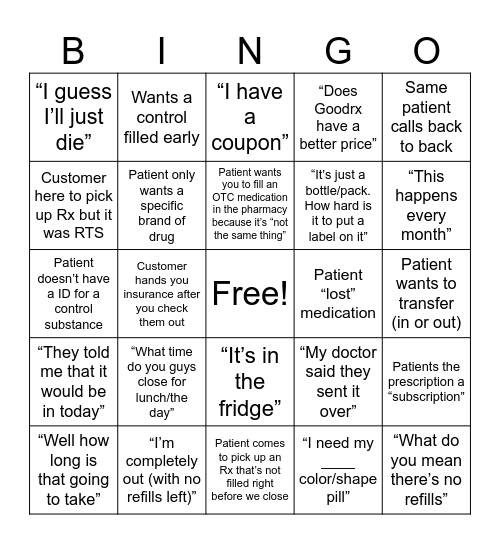 | B | I | N | G | O |
|---|---|---|---|---|
| “I guess I’ll just die” | Wants a control filled early | “I have a coupon” | “Does Goodrx have a better price” | Same patient calls back to back |
| Customer here to pick up Rx but it was RTS | Patient only wants a specific brand of drug | Patient wants you to fill an OTC medication in the pharmacy because it’s “not the same thing” | “It’s just a bottle/pack. How hard is it to put a label on it” | “This happens every month” |
| Patient doesn’t have a ID for a control substance | Customer hands you insurance after you check them out | Free! | Patient “lost” medication | Patient wants to transfer (in or out) |
| “They told me that it would be in today” | “What time do you guys close for lunch/the day” | “It’s in the fridge” | “My doctor said they sent it over” | Patients the prescription a “subscription” |
| “Well how long is that going to take” | “I’m completely out (with no refills left)” | Patient comes to pick up an Rx that’s not filled right before we close | “I need my ____ color/shape pill” | “What do you mean there’s no refills” |